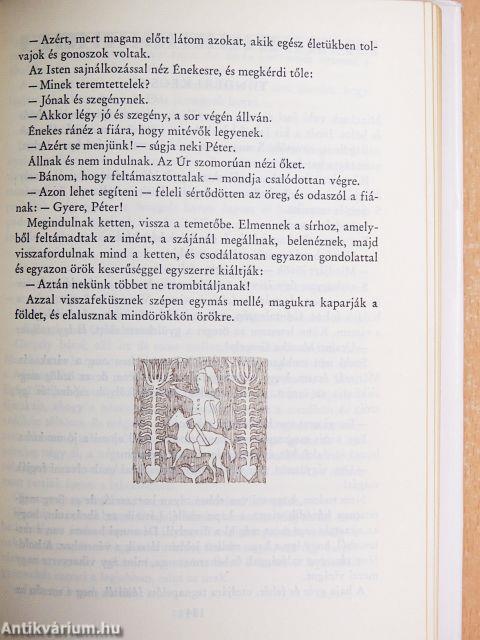 — Azért, mert magam előtt látom azokat, akik egész életükben tolvajok és gonoszok voltak.

Az Isten sajnálkozással néz Énekesre, és megkérdi tőle:

— Minek teremtettelek?

— Jónak és szegénynek.

— Akkor légy jó és szegény, a sor végén állván.

Énekes ránéz a fiára, hogy mitévők legyenek.

— Azért se menjünk! — súgja neki Péter.

Állnak és nem indulnak. Az Úr szomorúan nézi őket.

— Bánom, hogy feltámasztottalak — mondja csalódottan végre.

— Azon lehet segíteni — feleli sértődötten az öreg, és odaszól a fiának: — Gyere, Péter!

Megindulnak ketten, vissza a temetőbe. Elmennek a sírhoz, amelyből feltámadtak az imént, a szájánál megállnak, belenéznek, majd visszafordulnak mind a ketten, és csodálatosan egyazon gondolattal és egyazon örök keserűséggel egyszerre kiáltják:

— Aztán nekünk többet ne trombitáljanak!

Azzal visszafeküsznek szépen egymás mellé, magukra kaparják a földet, és elalusznak mindörökkön örökre.

Antikvárium.hu